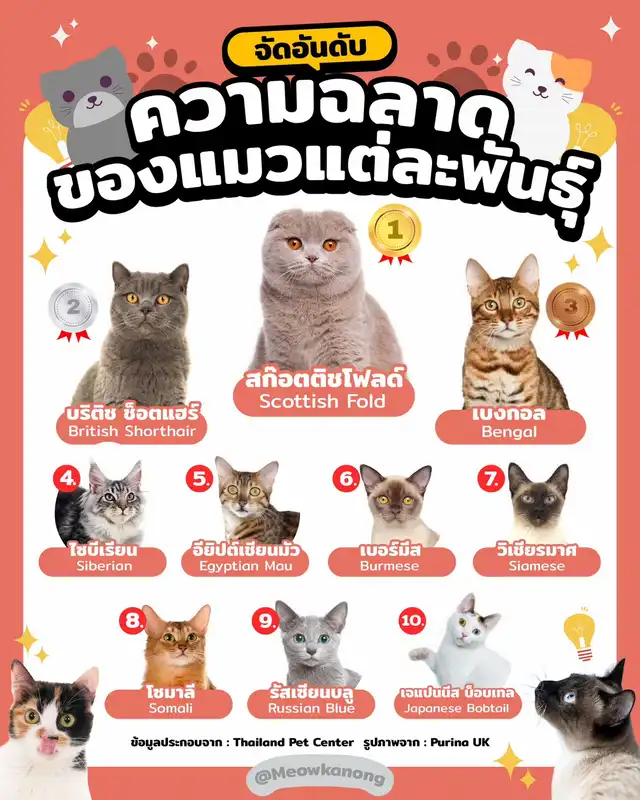 จัดอันดับ

ความฉลาด
ของแมวแต่ละพันธุ์

1

สก๊อตติชโฟลด์
Scottish Fold

2

บริติช ช็อตแฮร์
British Shorthair

3

เบงกอล
Bengal

4.
ไซบีเรียน
Siberian

5.
อียิปต์เชียนมัว
Egyptian Mau

6.
เบอร์มีส
Burmese

7.
วิเชียรมาศ
Siamese

8.
โซมาลี
Somali

9.
รัสเซียนบลู
Russian Blue

10.
เจแปนนีส บ็อบเทล
Japanese Bobtail

ข้อมูลประกอบจาก : Thailand Pet Center รูปภาพจาก : Purina UK

@Meowkanong